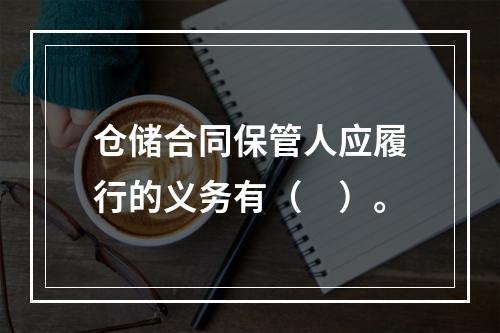 仓储合同保管人应履行的义务有（　）。